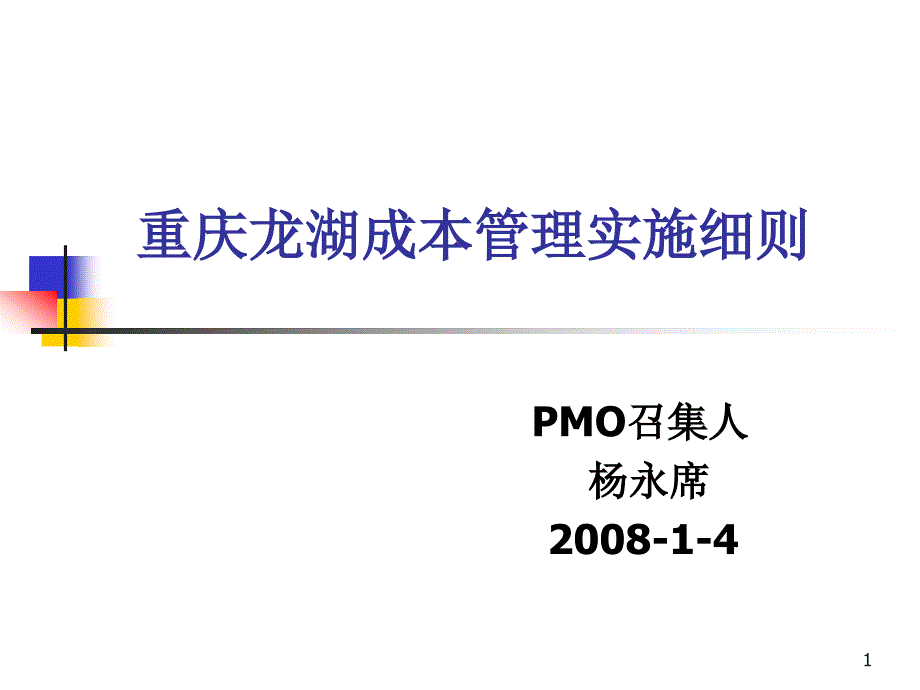 重庆龙湖成本管理实施细则

PMO召集人
杨永席
2008-1-4

1